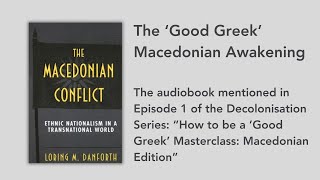 THE
MACEDONIAN
CONFLICT

ETHNIC NATIONALISM IN A TRANSNATIONAL WORLD

LORING M. DANFORTH

The ‘Good Greek’ Macedonian Awakening

The audiobook mentioned in Episode 1 of the Decolonisation Series: “How to be a ‘Good Greek’ Masterclass: Macedonian Edition”